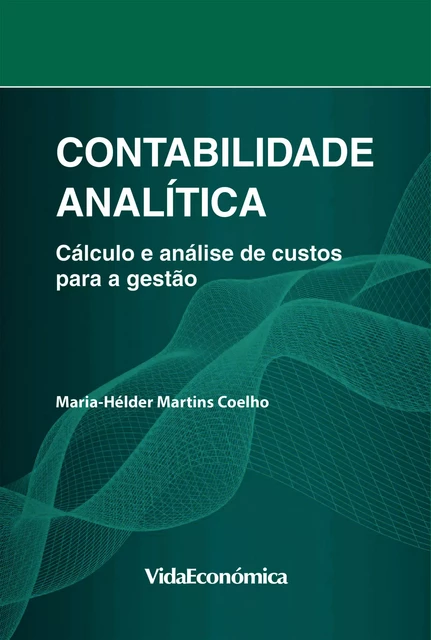 CONTABILIDADE ANALÍTICA

Cálculo e análise de custos para a gestão

Maria-Hélder Martins Coelho

VidaEconómica